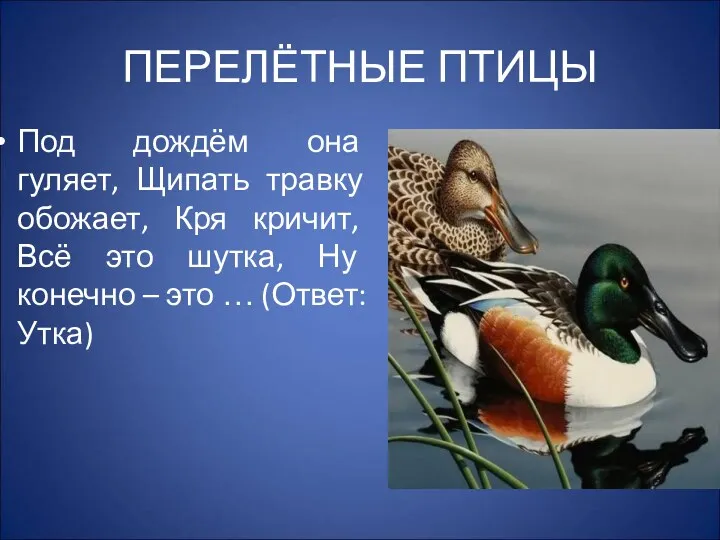 ПЕРЕЛЁТНЫЕ ПТИЦЫ

• Под дождём она гуляет, Щипать травку обожает, Кря кричит, Всё это шутка, Ну конечно – это … (Ответ: Утка)